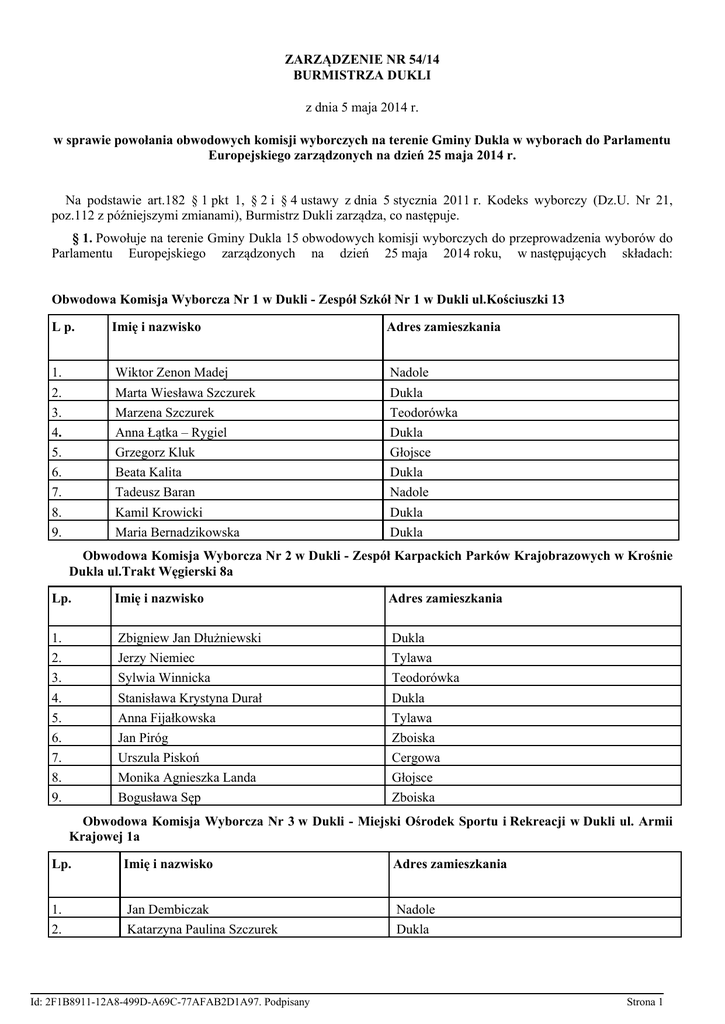 ZARZĄDZENIE NR 54/14
BURMISTRZA DUKLI

z dnia 5 maja 2014 r.

w sprawie powołania obwodowych komisji wyborczych na terenie Gminy Dukla w wyborach do Parlamentu Europejskiego zarządzonych na dzień 25 maja 2014 r.

Na podstawie art.182 § 1 pkt 1, § 2 i § 4 ustawy z dnia 5 stycznia 2011 r. Kodeks wyborczy (Dz.U. Nr 21, poz.112 z późniejszymi zmianami), Burmistrz Dukli zarządza, co następuje.

§ 1. Powołuje na terenie Gminy Dukla 15 obwodowych komisji wyborczych do przeprowadzenia wyborów do Parlamentu Europejskiego zarządzonych na dzień 25 maja 2014 roku, w następujących składach:

Obwodowa Komisja Wyborcza Nr 1 w Dukli - Zespół Szkół Nr 1 w Dukli ul.Kościuszki 13

| L p. | Imię i nazwisko | Adres zamieszkania |
|---|---|---|
| 1. | Wiktor Zenon Madej | Nadole |
| 2. | Marta Wiesława Szczurek | Dukla |
| 3. | Marzena Szczurek | Teodorówka |
| 4. | Anna Łątka – Rygiel | Dukla |
| 5. | Grzegorz Kluk | Głojsce |
| 6. | Beata Kalita | Dukla |
| 7. | Tadeusz Baran | Nadole |
| 8. | Kamil Krowicki | Dukla |
| 9. | Maria Bernadzikowska | Dukla |

Obwodowa Komisja Wyborcza Nr 2 w Dukli - Zespół Karpackich Parków Krajobrazowych w Krośnie Dukla ul.Trakt Węgierski 8a

| Lp. | Imię i nazwisko | Adres zamieszkania |
|---|---|---|
| 1. | Zbigniew Jan Dłużniewski | Dukla |
| 2. | Jerzy Niemiec | Tylawa |
| 3. | Sylwia Winnicka | Teodorówka |
| 4. | Stanisława Krystyna Durał | Dukla |
| 5. | Anna Fijałkowska | Tylawa |
| 6. | Jan Piróg | Zboiska |
| 7. | Urszula Piskoń | Cergowa |
| 8. | Monika Agnieszka Landa | Głojsce |
| 9. | Bogusława Sęp | Zboiska |

Obwodowa Komisja Wyborcza Nr 3 w Dukli - Miejski Ośrodek Sportu i Rekreacji w Dukli ul. Armii Krajowej 1a

| Lp. | Imię i nazwisko | Adres zamieszkania |
|---|---|---|
| 1. | Jan Dembiczak | Nadole |
| 2. | Katarzyna Paulina Szczurek | Dukla |

Id: 2F1B8911-12A8-499D-A69C-77AFAB2D1A97. Podpisany
Strona 1